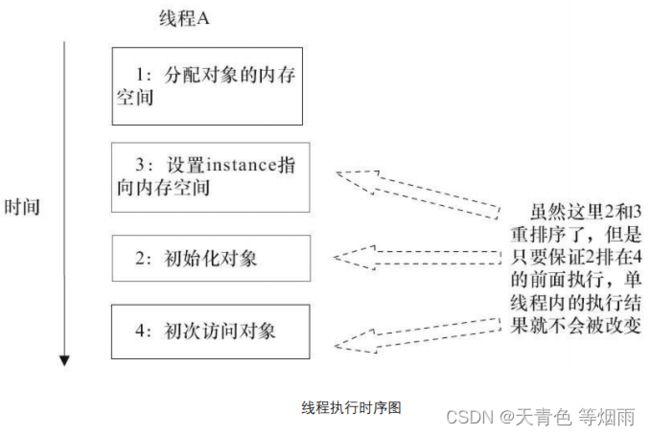 线程A

时间

1：分配对象的内存空间

3：设置instance指向内存空间

2：初始化对象

4：初次访问对象

虽然这里2和3重排序了，但是只要保证2排在4的前面执行，单线程内的执行结果就不会被改变

线程执行时序图

CSDN @天青色 等烟雨